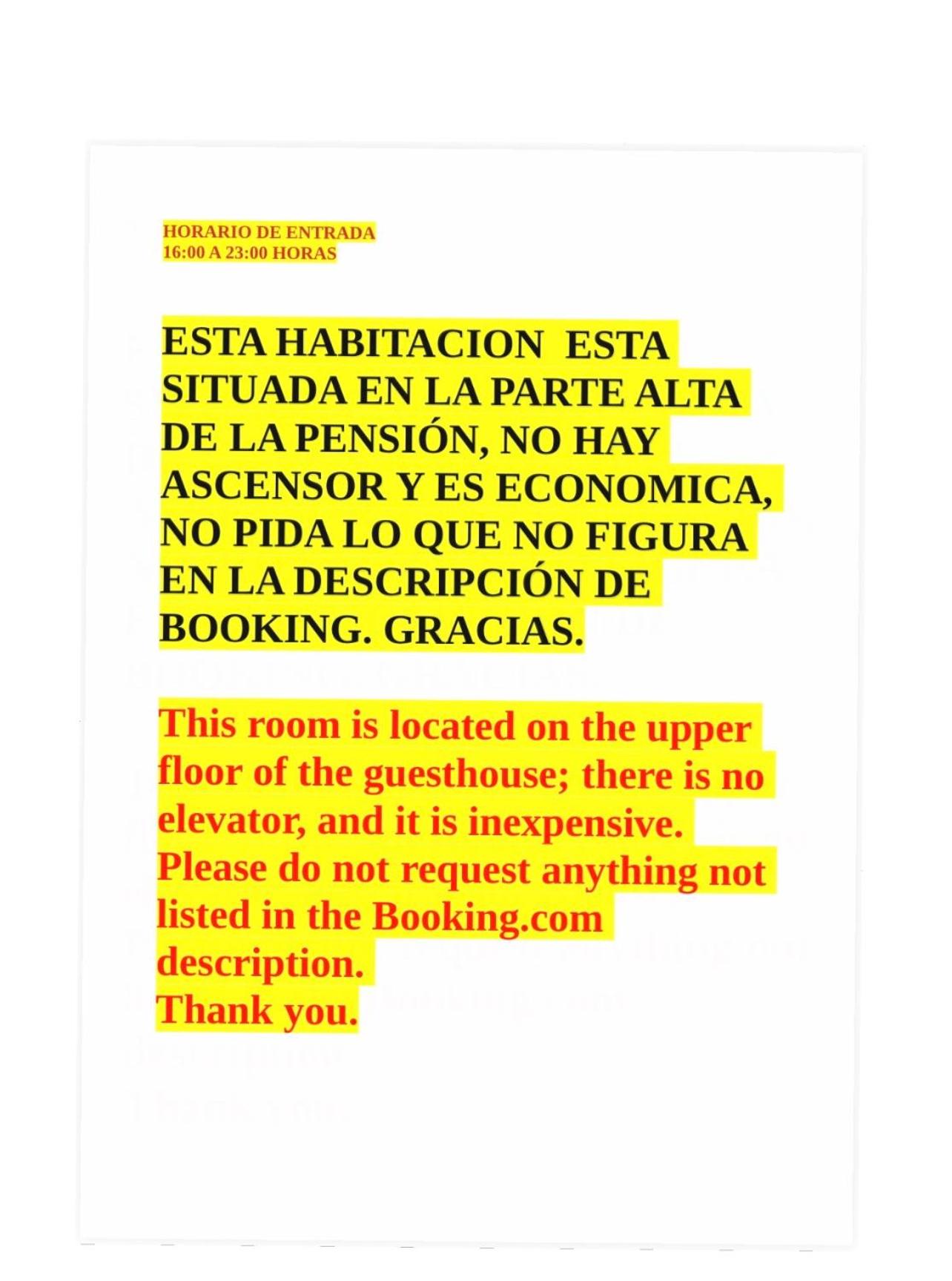 HORARIO DE ENTRADA
16:00 A 23:00 HORAS

ESTA HABITACION ESTA SITUADA EN LA PARTE ALTA DE LA PENSIÓN, NO HAY ASCENSOR Y ES ECONOMICA, NO PIDA LO QUE NO FIGURA EN LA DESCRIPCIÓN DE BOOKING. GRACIAS.

This room is located on the upper floor of the guesthouse; there is no elevator, and it is inexpensive. Please do not request anything not listed in the Booking.com description.
Thank you.